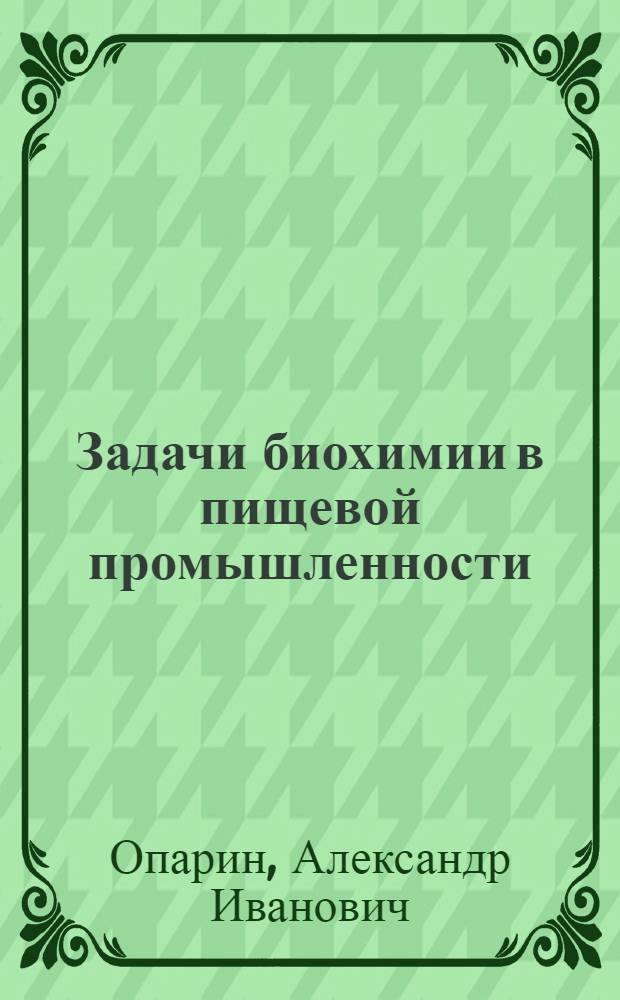 Задачи биохимии в пищевой промышленности

Опарин, Александр Иванович